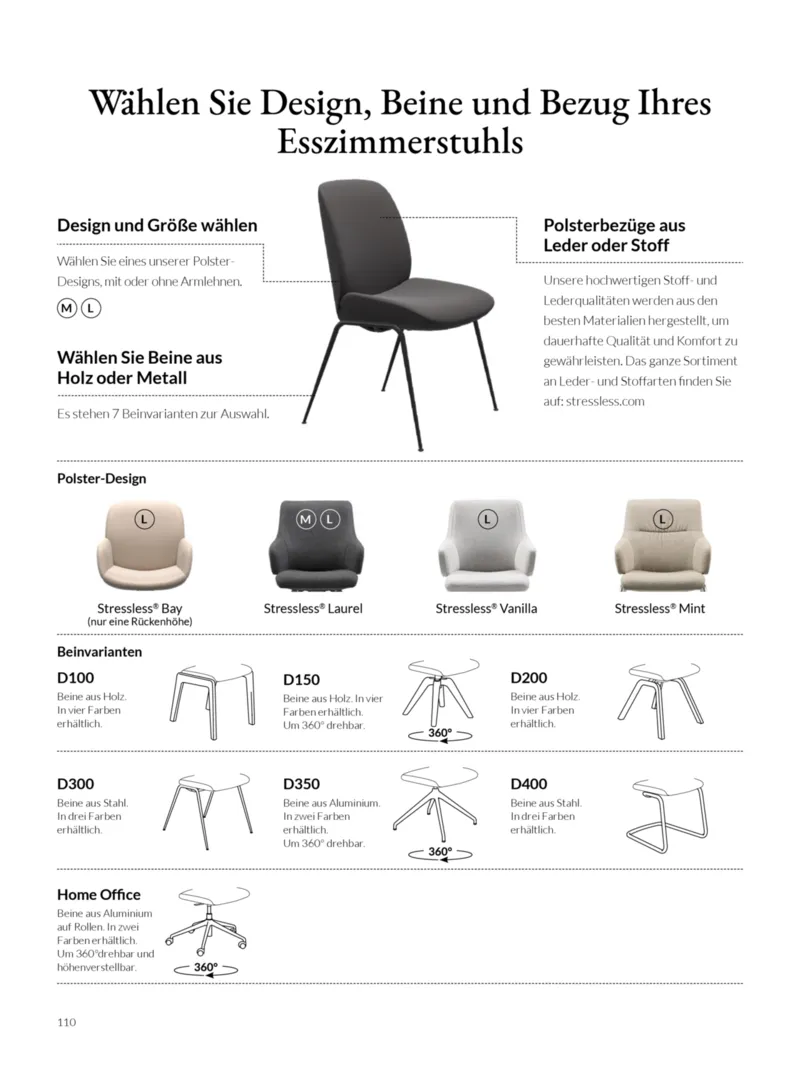 Wählen Sie Design, Beine und Bezug Ihres Esszimmerstuhls

Design und Größe wählen

Wählen Sie eines unserer Polster-Designs, mit oder ohne Armlehnen.

M L

Wählen Sie Beine aus Holz oder Metall

Es stehen 7 Beinvarianten zur Auswahl.

Polsterbezüge aus Leder oder Stoff

Unsere hochwertigen Stoff- und Lederqualitäten werden aus den besten Materialien hergestellt, um dauerhafte Qualität und Komfort zu gewährleisten. Das ganze Sortiment an Leder- und Stoffarten finden Sie auf: stressless.com

Polster-Design

L
Stressless® Bay
(nur eine Rückenhöhe)

M L
Stressless® Laurel

L
Stressless® Vanilla

L
Stressless® Mint

Beinvarianten

D100
Beine aus Holz. In vier Farben erhältlich.

D150
Beine aus Holz. In vier Farben erhältlich. Um 360° drehbar.

360°

D200
Beine aus Holz. In vier Farben erhältlich.

D300
Beine aus Stahl. In drei Farben erhältlich.

D350
Beine aus Aluminium. In zwei Farben erhältlich. Um 360° drehbar.

360°

D400
Beine aus Stahl. In drei Farben erhältlich.

Home Office
Beine aus Aluminium auf Rollen. In zwei Farben erhältlich. Um 360°drehbar und höhenverstellbar.

360°

110